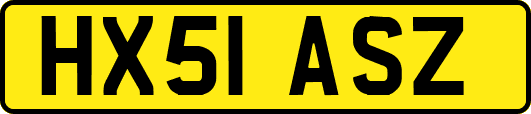 HX51 ASZ